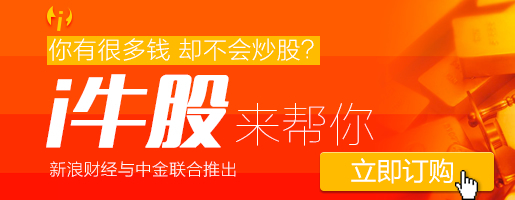 你有很多钱 却不会炒股?

i牛股 来帮你

新浪财经与中金联合推出

立即订购